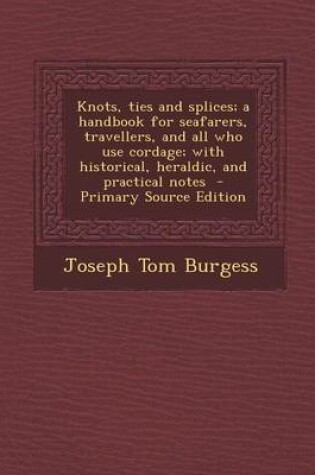 Knots, ties and splices; a handbook for seafarers, travellers, and all who use cordage; with historical, heraldic, and practical notes - Primary Source Edition

Joseph Tom Burgess